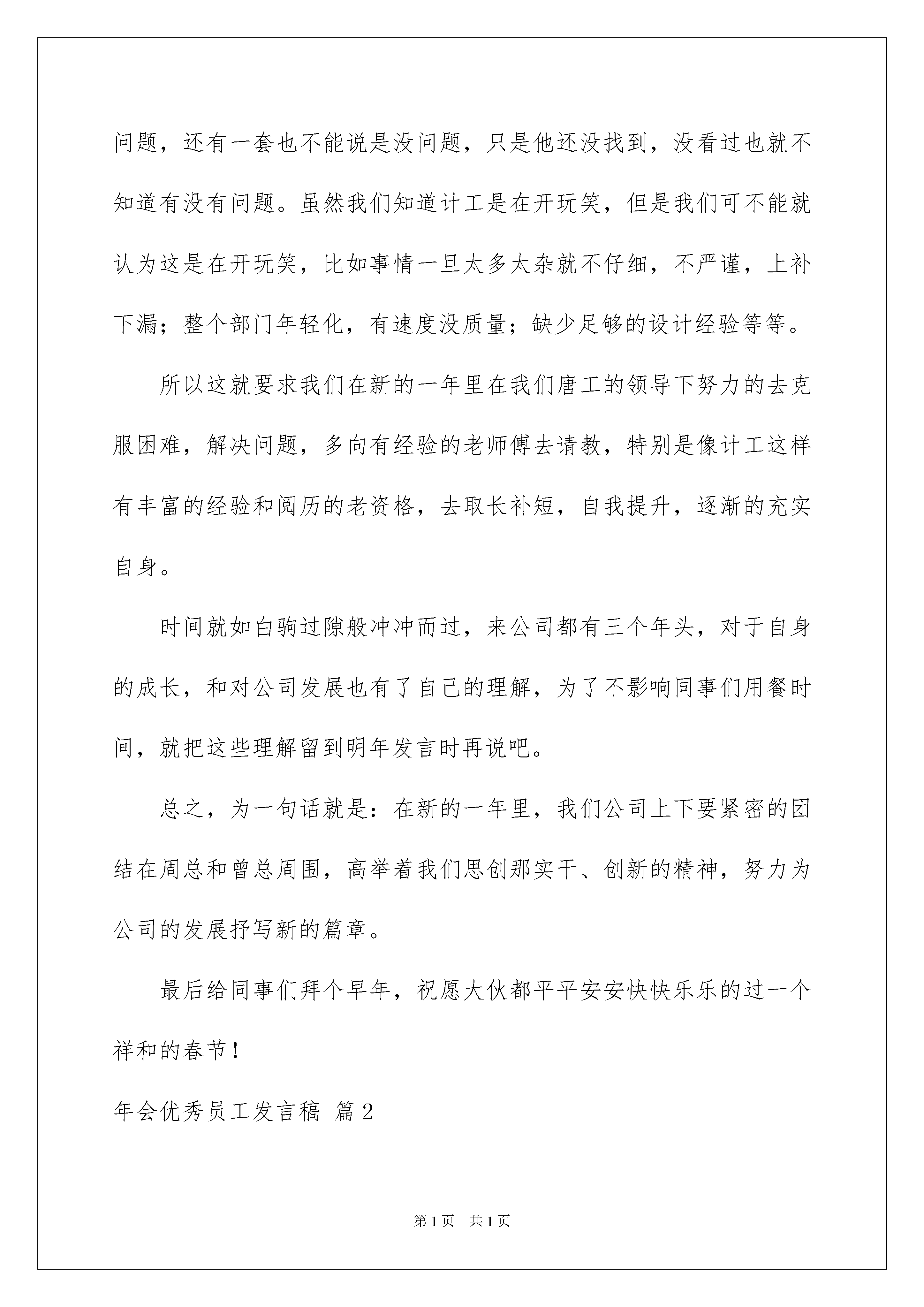 问题，还有一套也不能说是没问题，只是他还没找到，没看过也就不知道有没有问题。虽然我们知道计工是在开玩笑，但是我们可不能就认为这是在开玩笑，比如事情一旦太多太杂就不仔细，不严谨，上补下漏；整个部门年轻化，有速度没质量；缺少足够的设计经验等等。

所以这就要求我们在新的一年里在我们唐工的领导下努力的去克服困难，解决问题，多向有经验的老师傅去请教，特别是像计工这样有丰富的经验和阅历的老资格，去取长补短，自我提升，逐渐的充实自身。

时间就如白驹过隙般冲冲而过，来公司都有三个年头，对于自身的成长，和对公司发展也有了自己的理解，为了不影响同事们用餐时间，就把这些理解留到明年发言时再说吧。

总之，为一句话就是：在新的一年里，我们公司上下要紧密的团结在周总和曾总周围，高举着我们思创那实干、创新的精神，努力为公司的发展抒写新的篇章。

最后给同事们拜个早年，祝愿大伙都平平安安快快乐乐的过一个祥和的春节！

年会优秀员工发言稿 篇2

第1页 共1页